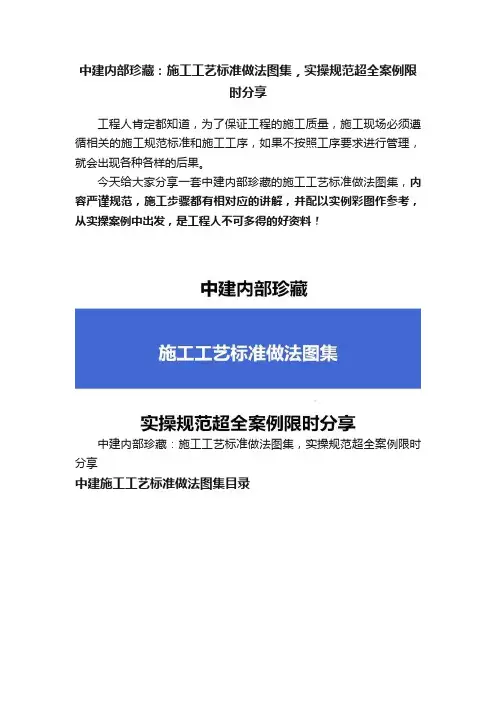 中建内部珍藏：施工工艺标准做法图集，实操规范超全案例限时分享

工程人肯定都知道，为了保证工程的施工质量，施工现场必须遵循相关的施工规范标准和施工工序，如果不按照工序要求进行管理，就会出现各种各样的后果。

今天给大家分享一套中建内部珍藏的施工工艺标准做法图集，内容严谨规范，施工步骤都有相对应的讲解，并配以实例彩图作参考，从实操案例中出发，是工程人不可多得的好资料！

中建内部珍藏

施工工艺标准做法图集

实操规范超全案例限时分享

中建内部珍藏：施工工艺标准做法图集，实操规范超全案例限时分享

中建施工工艺标准做法图集目录